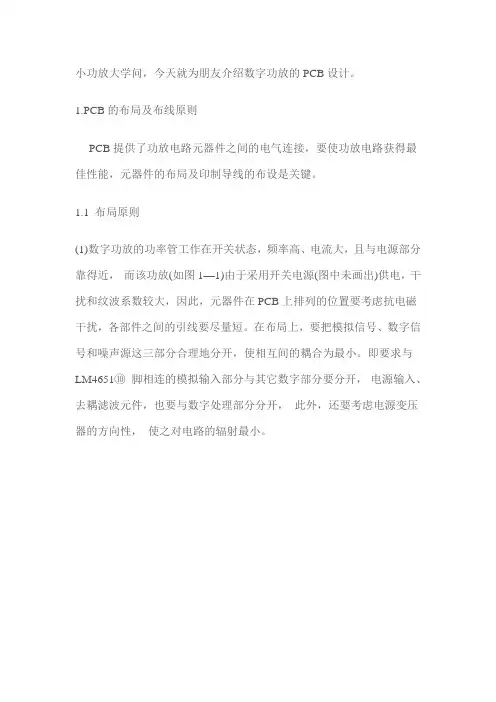 小功放大学问，今天就为朋友介绍数字功放的 PCB 设计。

1.PCB 的布局及布线原则

PCB 提供了功放电路元器件之间的电气连接，要使功放电路获得最佳性能，元器件的布局及印制导线的布设是关键。

1.1 布局原则

(1)数字功放的功率管工作在开关状态，频率高、电流大，且与电源部分靠得近， 而该功放(如图 1—1)由于采用开关电源(图中未画出)供电，干扰和纹波系数较大，因此，元器件在 PCB 上排列的位置要考虑抗电磁干扰，各部件之间的引线要尽量短。在布局上，要把模拟信号、数字信号和噪声源这三部分合理地分开，使相互间的耦合为最小。即要求与 LM4651⑩ 脚相连的模拟输入部分与其它数字部分要分开， 电源输入、去耦滤波元件，也要与数字处理部分分开， 此外，还要考虑电源变压器的方向性， 使之对电路的辐射最小。